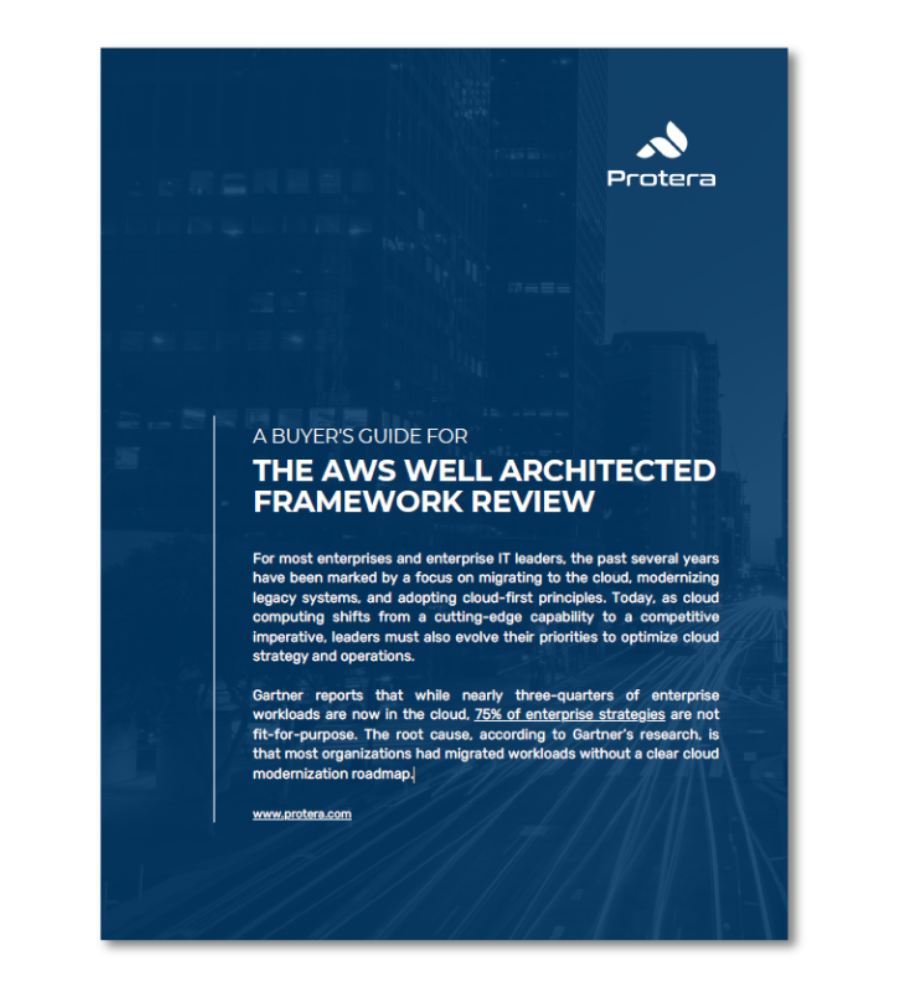 Protera

A BUYER'S GUIDE FOR

THE AWS WELL ARCHITECTED FRAMEWORK REVIEW

For most enterprises and enterprise IT leaders, the past several years have been marked by a focus on migrating to the cloud, modernizing legacy systems, and adopting cloud-first principles. Today, as cloud computing shifts from a cutting-edge capability to a competitive imperative, leaders must also evolve their priorities to optimize cloud strategy and operations.

Gartner reports that while nearly three-quarters of enterprise workloads are now in the cloud, 75% of enterprise strategies are not fit-for-purpose. The root cause, according to Gartner's research, is that most organizations had migrated workloads without a clear cloud modernization roadmap.

www.protera.com